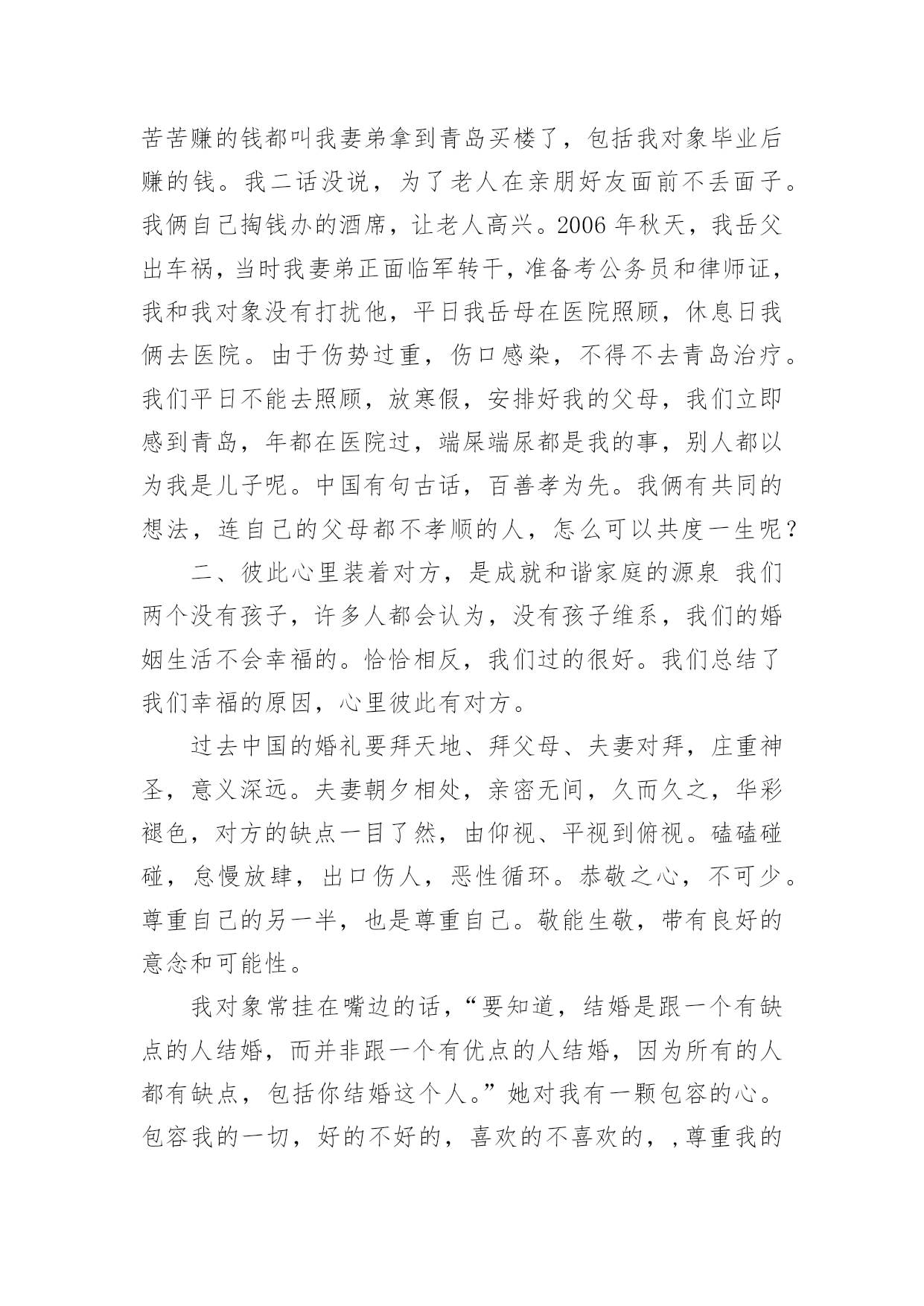 苦苦赚的钱都叫我妻弟拿到青岛买楼了，包括我对象毕业后赚的钱。我二话没说，为了老人在亲朋好友面前不丢面子。我俩自己掏钱办的酒席，让老人高兴。2006 年秋天，我岳父出车祸，当时我妻弟正面临军转干，准备考公务员和律师证，我和我对象没有打扰他，平日我岳母在医院照顾，休息日我俩去医院。由于伤势过重，伤口感染，不得不去青岛治疗。我们平日不能去照顾，放寒假，安排好我的父母，我们立即感到青岛，年都在医院过，端屎端尿都是我的事，别人都以为我是儿子呢。中国有句古话，百善孝为先。我俩有共同的想法，连自己的父母都不孝顺的人，怎么可以共度一生呢？

二、彼此心里装着对方，是成就和谐家庭的源泉 我们两个没有孩子，许多人都会认为，没有孩子维系，我们的婚姻生活不会幸福的。恰恰相反，我们过的很好。我们总结了我们幸福的原因，心里彼此有对方。

过去中国的婚礼要拜天地、拜父母、夫妻对拜，庄重神圣，意义深远。夫妻朝夕相处，亲密无间，久而久之，华彩褪色，对方的缺点一目了然，由仰视、平视到俯视。磕磕碰碰，怠慢放肆，出口伤人，恶性循环。恭敬之心，不可少。尊重自己的另一半，也是尊重自己。敬能生敬，带有良好的意念和可能性。

我对象常挂在嘴边的话，“要知道，结婚是跟一个有缺点的人结婚，而并非跟一个有优点的人结婚，因为所有的人都有缺点，包括你结婚这个人。”她对我有一颗包容的心。包容我的一切，好的不好的，喜欢的不喜欢的，,尊重我的